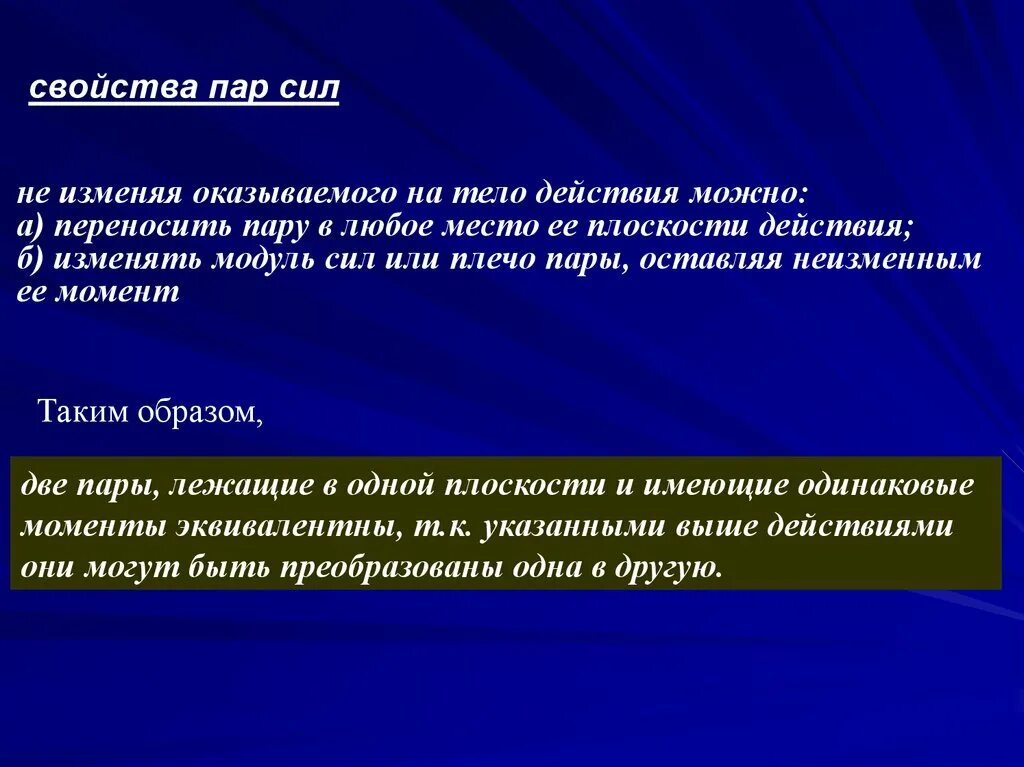 свойства пар сил

не изменяя оказываемого на тело действия можно:
а) переносить пару в любое место ее плоскости действия;
б) изменять модуль сил или плечо пары, оставляя неизменным ее момент

Таким образом,

две пары, лежащие в одной плоскости и имеющие одинаковые моменты эквивалентны, т.к. указанными выше действиями они могут быть преобразованы одна в другую.